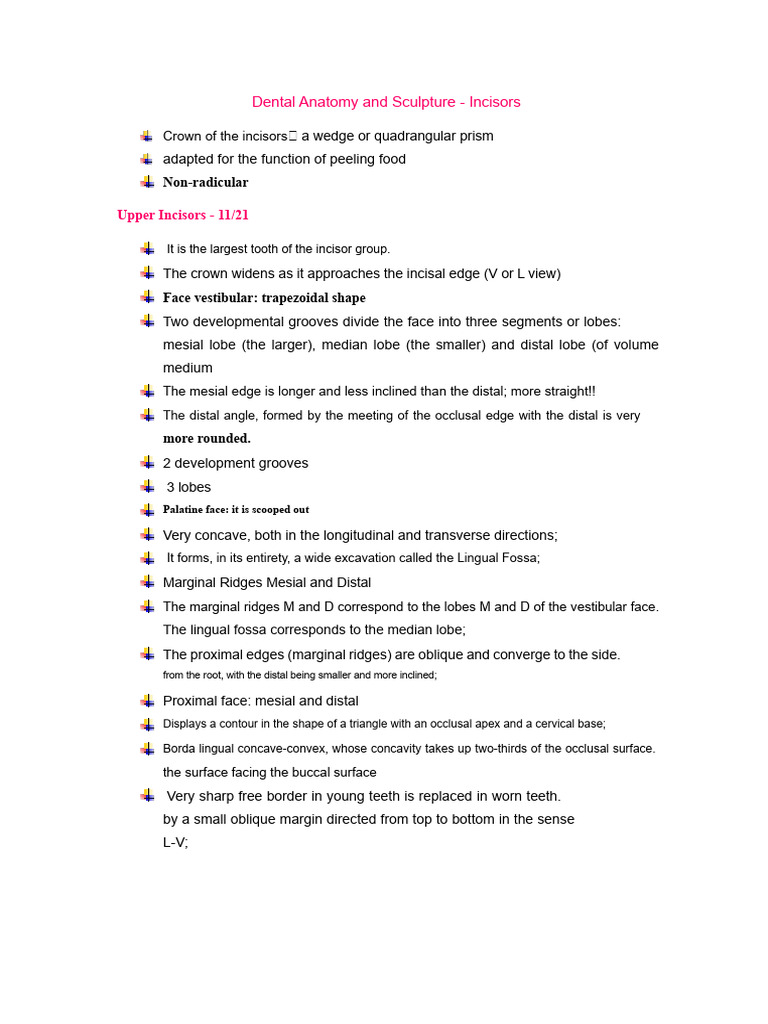 Dental Anatomy and Sculpture - Incisors

Crown of the incisors a wedge or quadrangular prism

adapted for the function of peeling food

Non-radicular

Upper Incisors - 11/21

It is the largest tooth of the incisor group.

The crown widens as it approaches the incisal edge (V or L view)

Face vestibular: trapezoidal shape

Two developmental grooves divide the face into three segments or lobes: mesial lobe (the larger), median lobe (the smaller) and distal lobe (of volume medium

The mesial edge is longer and less inclined than the distal; more straight!!

The distal angle, formed by the meeting of the occlusal edge with the distal is very more rounded.

2 development grooves

3 lobes

Palatine face: it is scooped out

Very concave, both in the longitudinal and transverse directions;

It forms, in its entirety, a wide excavation called the Lingual Fossa;

Marginal Ridges Mesial and Distal

The marginal ridges M and D correspond to the lobes M and D of the vestibular face. The lingual fossa corresponds to the median lobe;

The proximal edges (marginal ridges) are oblique and converge to the side. from the root, with the distal being smaller and more inclined;

Proximal face: mesial and distal

Displays a contour in the shape of a triangle with an occlusal apex and a cervical base;

Borda lingual concave-convex, whose concavity takes up two-thirds of the occlusal surface. the surface facing the buccal surface

Very sharp free border in young teeth is replaced in worn teeth. by a small oblique margin directed from top to bottom in the sense L-V;